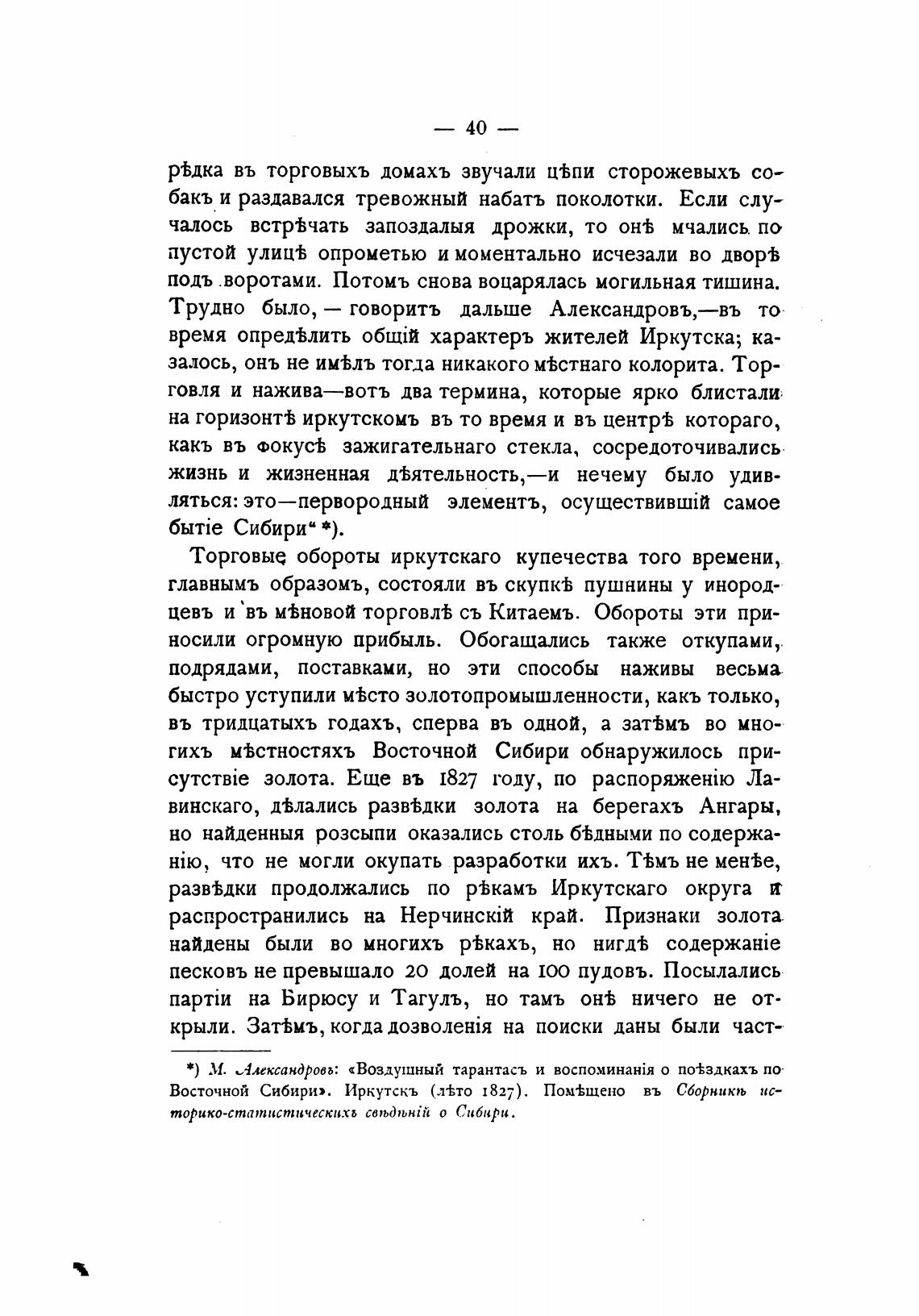 — 40 —

рѣдка въ торговыхъ домахъ звучали цѣпи сторожевыхъ собакъ и раздавался тревожный набатъ поколотки. Если случалось встрѣчать запоздалыя дрожки, то онѣ мчались по пустой улицѣ опрометью и моментально исчезали во дворѣ подъ воротами. Потомъ снова воцарялась могильная тишина. Трудно было, — говоритъ дальше Александровъ,—въ то время опредѣлить общій характеръ жителей Иркутска; казалось, онъ не имѣлъ тогда никакого мѣстнаго колорита. Торговля и нажива—вотъ два термина, которые ярко блистали на горизонтѣ иркутскомъ въ то время и въ центрѣ котораго, какъ въ фокусѣ зажигательнаго стекла, сосредоточивались жизнь и жизненная дѣятельность,—и нечему было удивляться: это—первородный элементъ, осуществившій самое бытіе Сибири“ *).

Торговые обороты иркутскаго купечества того времени, главнымъ образомъ, состояли въ скупкѣ пушнины у инородцевъ и въ мѣновой торговлѣ съ Китаемъ. Обороты эти приносили огромную прибыль. Обогащались также откупами, подрядами, поставками, но эти способы наживы весьма быстро уступили мѣсто золотопромышленности, какъ только, въ тридцатыхъ годахъ, сперва въ одной, а затѣмъ во многихъ мѣстностяхъ Восточной Сибири обнаружилось присутствіе золота. Еще въ 1827 году, по распоряженію Лавинскаго, дѣлались развѣдки золота на берегахъ Ангары, но найденныя розсыпи оказались столь бѣдными по содержанію, что не могли окупать разработки ихъ. Тѣмъ не менѣе, развѣдки продолжались по рѣкамъ Иркутскаго округа и распространились на Нерчинскій край. Признаки золота найдены были во многихъ рѣкахъ, но нигдѣ содержаніе песковъ не превышало 20 долей на 100 пудовъ. Посылались партіи на Бирюсу и Тагулъ, но тамъ онѣ ничего не открыли. Затѣмъ, когда дозволенія на поиски даны были част-

*) М. Александровъ: «Воздушный тарантасъ и воспоминанія о поѣздкахъ по Восточной Сибири». Иркутскъ (лѣто 1827). Помѣщено въ Сборникѣ историко-статистическихъ свѣдѣній о Сибири.